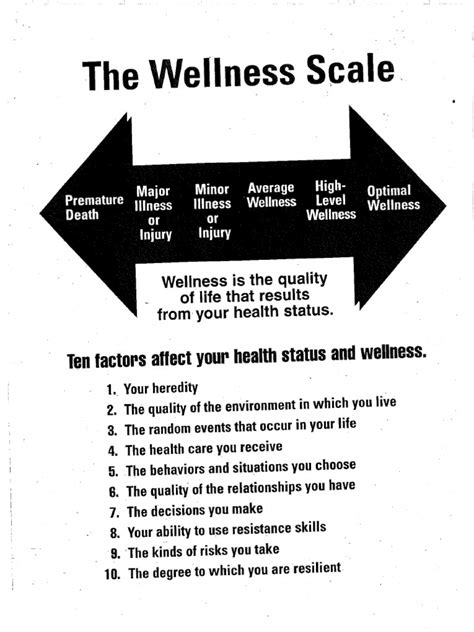 The Wellness Scale

Premature Death

Major Illness or Injury

Minor Illness or Injury

Average Wellness

High-Level Wellness

Optimal Wellness

Wellness is the quality of life that results from your health status.

Ten factors affect your health status and wellness.

1. Your heredity
2. The quality of the environment in which you live
3. The random events that occur in your life
4. The health care you receive
5. The behaviors and situations you choose
6. The quality of the relationships you have
7. The decisions you make
8. Your ability to use resistance skills
9. The kinds of risks you take
10. The degree to which you are resilient